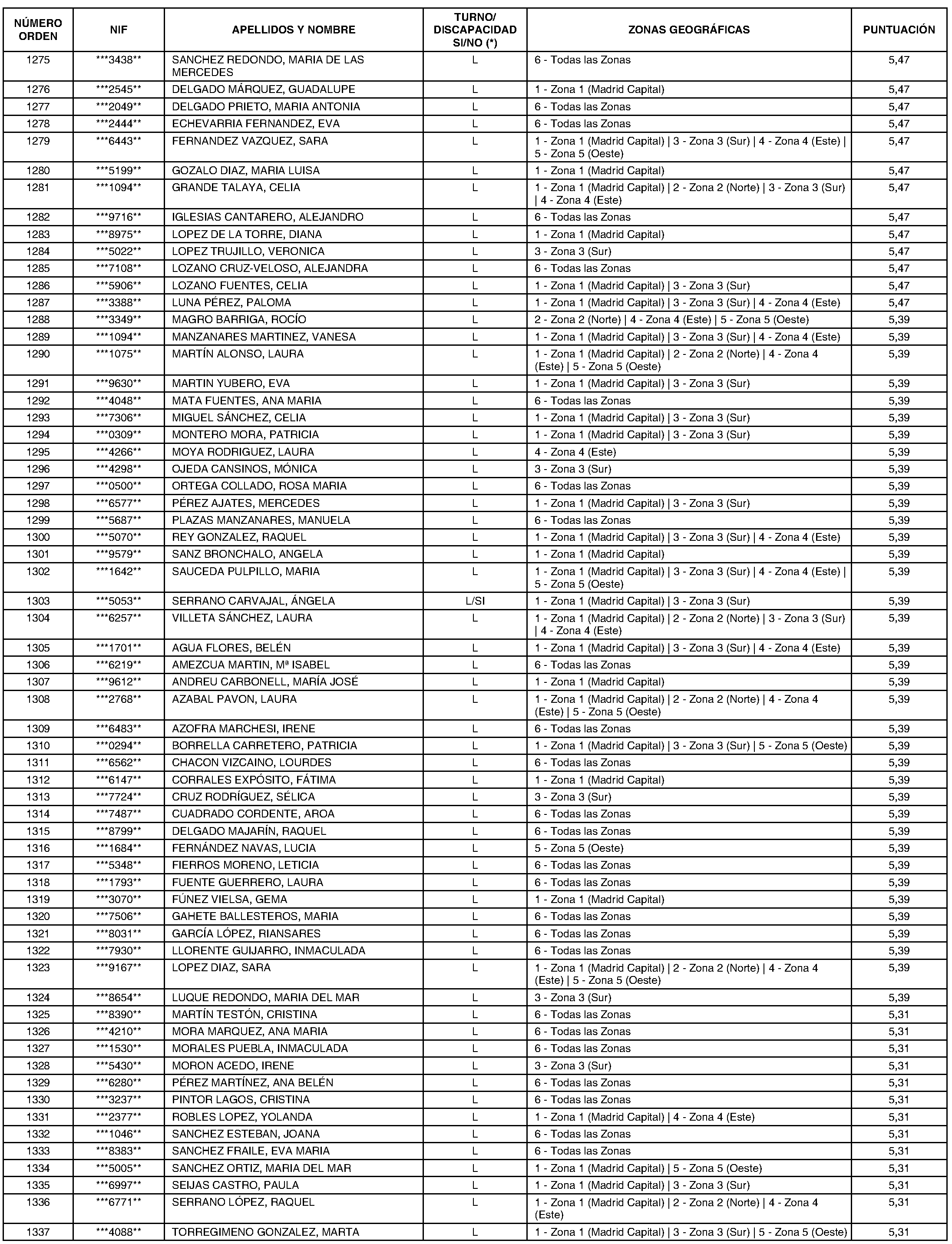 | NÚMERO ORDEN | NIF | APELLIDOS Y NOMBRE | TURNO/ DISCAPACIDAD SI/NO (*) | ZONAS GEOGRÁFICAS | PUNTUACIÓN |
|---|---|---|---|---|---|
| 1275 | \*\*\*3438\*\* | SANCHEZ REDONDO, MARIA DE LAS MERCEDES | L | 6 - Todas las Zonas | 5,47 |
| 1276 | \*\*\*2545\*\* | DELGADO MÁRQUEZ, GUADALUPE | L | 1 - Zona 1 (Madrid Capital) | 5,47 |
| 1277 | \*\*\*2049\*\* | DELGADO PRIETO, MARIA ANTONIA | L | 6 - Todas las Zonas | 5,47 |
| 1278 | \*\*\*2444\*\* | ECHEVARRIA FERNANDEZ, EVA | L | 6 - Todas las Zonas | 5,47 |
| 1279 | \*\*\*6443\*\* | FERNANDEZ VAZQUEZ, SARA | L | 1 - Zona 1 (Madrid Capital) \| 3 - Zona 3 (Sur) \| 4 - Zona 4 (Este) \| 5 - Zona 5 (Oeste) | 5,47 |
| 1280 | \*\*\*5199\*\* | GOZALO DIAZ, MARIA LUISA | L | 1 - Zona 1 (Madrid Capital) | 5,47 |
| 1281 | \*\*\*1094\*\* | GRANDE TALAYA, CELIA | L | 1 - Zona 1 (Madrid Capital) \| 2 - Zona 2 (Norte) \| 3 - Zona 3 (Sur) \| 4 - Zona 4 (Este) | 5,47 |
| 1282 | \*\*\*9716\*\* | IGLESIAS CANTARERO, ALEJANDRO | L | 6 - Todas las Zonas | 5,47 |
| 1283 | \*\*\*8975\*\* | LOPEZ DE LA TORRE, DIANA | L | 1 - Zona 1 (Madrid Capital) | 5,47 |
| 1284 | \*\*\*5022\*\* | LOPEZ TRUJILLO, VERONICA | L | 3 - Zona 3 (Sur) | 5,47 |
| 1285 | \*\*\*7108\*\* | LOZANO CRUZ-VELOSO, ALEJANDRA | L | 6 - Todas las Zonas | 5,47 |
| 1286 | \*\*\*5906\*\* | LOZANO FUENTES, CELIA | L | 1 - Zona 1 (Madrid Capital) \| 3 - Zona 3 (Sur) | 5,47 |
| 1287 | \*\*\*3388\*\* | LUNA PÉREZ, PALOMA | L | 1 - Zona 1 (Madrid Capital) \| 3 - Zona 3 (Sur) \| 4 - Zona 4 (Este) | 5,47 |
| 1288 | \*\*\*3349\*\* | MAGRO BARRIGA, ROCÍO | L | 2 - Zona 2 (Norte) \| 4 - Zona 4 (Este) \| 5 - Zona 5 (Oeste) | 5,39 |
| 1289 | \*\*\*1094\*\* | MANZANARES MARTINEZ, VANESA | L | 1 - Zona 1 (Madrid Capital) \| 3 - Zona 3 (Sur) \| 4 - Zona 4 (Este) | 5,39 |
| 1290 | \*\*\*1075\*\* | MARTÍN ALONSO, LAURA | L | 1 - Zona 1 (Madrid Capital) \| 2 - Zona 2 (Norte) \| 4 - Zona 4 (Este) \| 5 - Zona 5 (Oeste) | 5,39 |
| 1291 | \*\*\*9630\*\* | MARTIN YUBERO, EVA | L | 1 - Zona 1 (Madrid Capital) \| 3 - Zona 3 (Sur) | 5,39 |
| 1292 | \*\*\*4048\*\* | MATA FUENTES, ANA MARIA | L | 6 - Todas las Zonas | 5,39 |
| 1293 | \*\*\*7306\*\* | MIGUEL SÁNCHEZ, CELIA | L | 1 - Zona 1 (Madrid Capital) \| 3 - Zona 3 (Sur) | 5,39 |
| 1294 | \*\*\*0309\*\* | MONTERO MORA, PATRICIA | L | 1 - Zona 1 (Madrid Capital) \| 3 - Zona 3 (Sur) | 5,39 |
| 1295 | \*\*\*4266\*\* | MOYA RODRIGUEZ, LAURA | L | 4 - Zona 4 (Este) | 5,39 |
| 1296 | \*\*\*4298\*\* | OJEDA CANSINOS, MÓNICA | L | 3 - Zona 3 (Sur) | 5,39 |
| 1297 | \*\*\*0500\*\* | ORTEGA COLLADO, ROSA MARIA | L | 6 - Todas las Zonas | 5,39 |
| 1298 | \*\*\*6577\*\* | PÉREZ AJATES, MERCEDES | L | 1 - Zona 1 (Madrid Capital) \| 3 - Zona 3 (Sur) | 5,39 |
| 1299 | \*\*\*5687\*\* | PLAZAS MANZANARES, MANUELA | L | 6 - Todas las Zonas | 5,39 |
| 1300 | \*\*\*5070\*\* | REY GONZALEZ, RAQUEL | L | 1 - Zona 1 (Madrid Capital) \| 3 - Zona 3 (Sur) \| 4 - Zona 4 (Este) | 5,39 |
| 1301 | \*\*\*9579\*\* | SANZ BRONCHALO, ANGELA | L | 1 - Zona 1 (Madrid Capital) | 5,39 |
| 1302 | \*\*\*1642\*\* | SAUCEDA PULPILLO, MARIA | L | 1 - Zona 1 (Madrid Capital) \| 3 - Zona 3 (Sur) \| 4 - Zona 4 (Este) \| 5 - Zona 5 (Oeste) | 5,39 |
| 1303 | \*\*\*5053\*\* | SERRANO CARVAJAL, ÁNGELA | L/SI | 1 - Zona 1 (Madrid Capital) \| 3 - Zona 3 (Sur) | 5,39 |
| 1304 | \*\*\*6257\*\* | VILLETA SÁNCHEZ, LAURA | L | 1 - Zona 1 (Madrid Capital) \| 2 - Zona 2 (Norte) \| 3 - Zona 3 (Sur) \| 4 - Zona 4 (Este) | 5,39 |
| 1305 | \*\*\*1701\*\* | AGUA FLORES, BELÉN | L | 1 - Zona 1 (Madrid Capital) \| 3 - Zona 3 (Sur) \| 4 - Zona 4 (Este) | 5,39 |
| 1306 | \*\*\*6219\*\* | AMEZCUA MARTIN, Mª ISABEL | L | 6 - Todas las Zonas | 5,39 |
| 1307 | \*\*\*9612\*\* | ANDREU CARBONELL, MARÍA JOSÉ | L | 1 - Zona 1 (Madrid Capital) | 5,39 |
| 1308 | \*\*\*2768\*\* | AZABAL PAVON, LAURA | L | 1 - Zona 1 (Madrid Capital) \| 2 - Zona 2 (Norte) \| 4 - Zona 4 (Este) \| 5 - Zona 5 (Oeste) | 5,39 |
| 1309 | \*\*\*6483\*\* | AZOFRA MARCHESI, IRENE | L | 6 - Todas las Zonas | 5,39 |
| 1310 | \*\*\*0294\*\* | BORRELLA CARRETERO, PATRICIA | L | 1 - Zona 1 (Madrid Capital) \| 3 - Zona 3 (Sur) \| 5 - Zona 5 (Oeste) | 5,39 |
| 1311 | \*\*\*6562\*\* | CHACON VIZCAINO, LOURDES | L | 6 - Todas las Zonas | 5,39 |
| 1312 | \*\*\*6147\*\* | CORRALES EXPÓSITO, FÁTIMA | L | 1 - Zona 1 (Madrid Capital) | 5,39 |
| 1313 | \*\*\*7724\*\* | CRUZ RODRÍGUEZ, SÉLICA | L | 3 - Zona 3 (Sur) | 5,39 |
| 1314 | \*\*\*7487\*\* | CUADRADO CORDENTE, AROA | L | 6 - Todas las Zonas | 5,39 |
| 1315 | \*\*\*8799\*\* | DELGADO MAJARÍN, RAQUEL | L | 6 - Todas las Zonas | 5,39 |
| 1316 | \*\*\*1684\*\* | FERNÁNDEZ NAVAS, LUCIA | L | 5 - Zona 5 (Oeste) | 5,39 |
| 1317 | \*\*\*5348\*\* | FIERROS MORENO, LETICIA | L | 6 - Todas las Zonas | 5,39 |
| 1318 | \*\*\*1793\*\* | FUENTE GUERRERO, LAURA | L | 6 - Todas las Zonas | 5,39 |
| 1319 | \*\*\*3070\*\* | FÚNEZ VIELSA, GEMA | L | 1 - Zona 1 (Madrid Capital) | 5,39 |
| 1320 | \*\*\*7506\*\* | GAHETE BALLESTEROS, MARIA | L | 6 - Todas las Zonas | 5,39 |
| 1321 | \*\*\*8031\*\* | GARCÍA LÓPEZ, RIANSARES | L | 6 - Todas las Zonas | 5,39 |
| 1322 | \*\*\*7930\*\* | LLORENTE GUIJARRO, INMACULADA | L | 6 - Todas las Zonas | 5,39 |
| 1323 | \*\*\*9167\*\* | LOPEZ DIAZ, SARA | L | 1 - Zona 1 (Madrid Capital) \| 2 - Zona 2 (Norte) \| 4 - Zona 4 (Este) \| 5 - Zona 5 (Oeste) | 5,39 |
| 1324 | \*\*\*8654\*\* | LUQUE REDONDO, MARIA DEL MAR | L | 3 - Zona 3 (Sur) | 5,39 |
| 1325 | \*\*\*8390\*\* | MARTÍN TESTÓN, CRISTINA | L | 6 - Todas las Zonas | 5,31 |
| 1326 | \*\*\*4210\*\* | MORA MARQUEZ, ANA MARIA | L | 6 - Todas las Zonas | 5,31 |
| 1327 | \*\*\*1530\*\* | MORALES PUEBLA, INMACULADA | L | 6 - Todas las Zonas | 5,31 |
| 1328 | \*\*\*5430\*\* | MORON ACEDO, IRENE | L | 3 - Zona 3 (Sur) | 5,31 |
| 1329 | \*\*\*6280\*\* | PÉREZ MARTÍNEZ, ANA BELÉN | L | 6 - Todas las Zonas | 5,31 |
| 1330 | \*\*\*3237\*\* | PINTOR LAGOS, CRISTINA | L | 6 - Todas las Zonas | 5,31 |
| 1331 | \*\*\*2377\*\* | ROBLES LOPEZ, YOLANDA | L | 1 - Zona 1 (Madrid Capital) \| 4 - Zona 4 (Este) | 5,31 |
| 1332 | \*\*\*1046\*\* | SANCHEZ ESTEBAN, JOANA | L | 6 - Todas las Zonas | 5,31 |
| 1333 | \*\*\*8383\*\* | SANCHEZ FRAILE, EVA MARIA | L | 6 - Todas las Zonas | 5,31 |
| 1334 | \*\*\*5005\*\* | SANCHEZ ORTIZ, MARIA DEL MAR | L | 1 - Zona 1 (Madrid Capital) \| 5 - Zona 5 (Oeste) | 5,31 |
| 1335 | \*\*\*6997\*\* | SEIJAS CASTRO, PAULA | L | 1 - Zona 1 (Madrid Capital) \| 3 - Zona 3 (Sur) | 5,31 |
| 1336 | \*\*\*6771\*\* | SERRANO LÓPEZ, RAQUEL | L | 1 - Zona 1 (Madrid Capital) \| 2 - Zona 2 (Norte) \| 4 - Zona 4 (Este) | 5,31 |
| 1337 | \*\*\*4088\*\* | TORREGIMENO GONZALEZ, MARTA | L | 1 - Zona 1 (Madrid Capital) \| 3 - Zona 3 (Sur) \| 5 - Zona 5 (Oeste) | 5,31 |